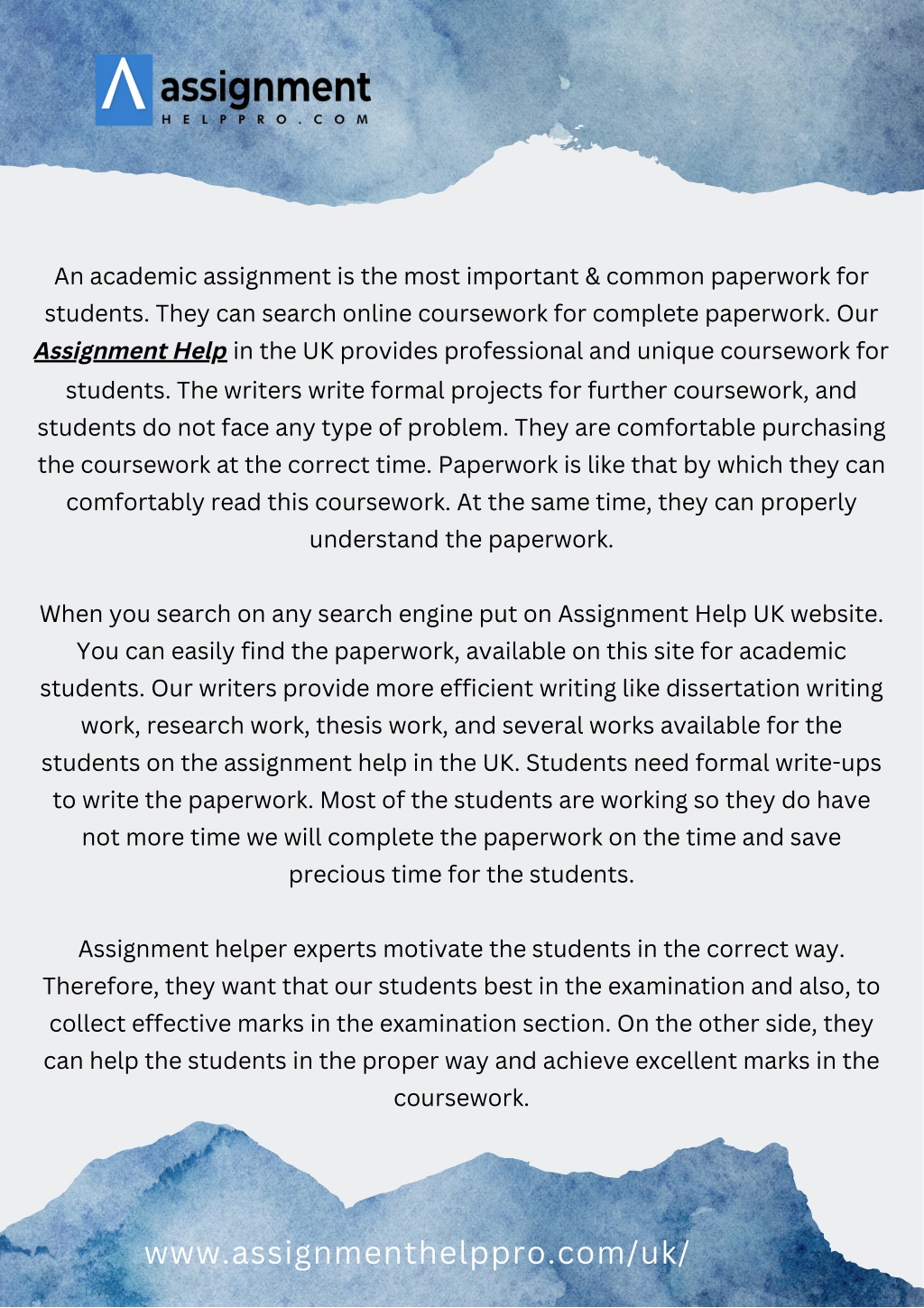 assignment
HELPPRO.COM

An academic assignment is the most important & common paperwork for students. They can search online coursework for complete paperwork. Our Assignment Help in the UK provides professional and unique coursework for students. The writers write formal projects for further coursework, and students do not face any type of problem. They are comfortable purchasing the coursework at the correct time. Paperwork is like that by which they can comfortably read this coursework. At the same time, they can properly understand the paperwork.

When you search on any search engine put on Assignment Help UK website. You can easily find the paperwork, available on this site for academic students. Our writers provide more efficient writing like dissertation writing work, research work, thesis work, and several works available for the students on the assignment help in the UK. Students need formal write-ups to write the paperwork. Most of the students are working so they do have not more time we will complete the paperwork on the time and save precious time for the students.

Assignment helper experts motivate the students in the correct way. Therefore, they want that our students best in the examination and also, to collect effective marks in the examination section. On the other side, they can help the students in the proper way and achieve excellent marks in the coursework.

www.assignmenthelppro.com/uk/